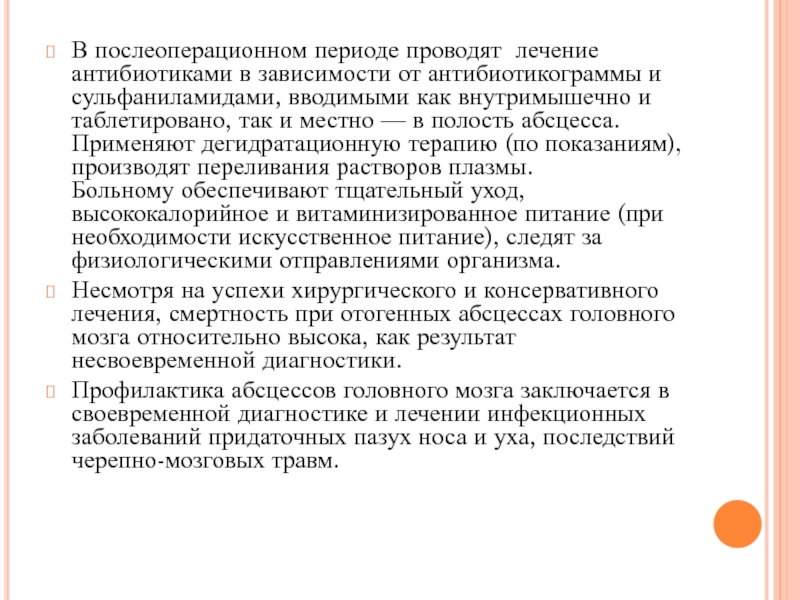 В послеоперационном периоде проводят лечение антибиотиками в зависимости от антибиотикограммы и сульфаниламидами, вводимыми как внутримышечно и таблетировано, так и местно — в полость абсцесса. Применяют дегидратационную терапию (по показаниям), производят переливания растворов плазмы. Больному обеспечивают тщательный уход, высококалорийное и витаминизированное питание (при необходимости искусственное питание), следят за физиологическими отправлениями организма.

Несмотря на успехи хирургического и консервативного лечения, смертность при отогенных абсцессах головного мозга относительно высока, как результат несвоевременной диагностики.

Профилактика абсцессов головного мозга заключается в своевременной диагностике и лечении инфекционных заболеваний придаточных пазух носа и уха, последствий черепно-мозговых травм.